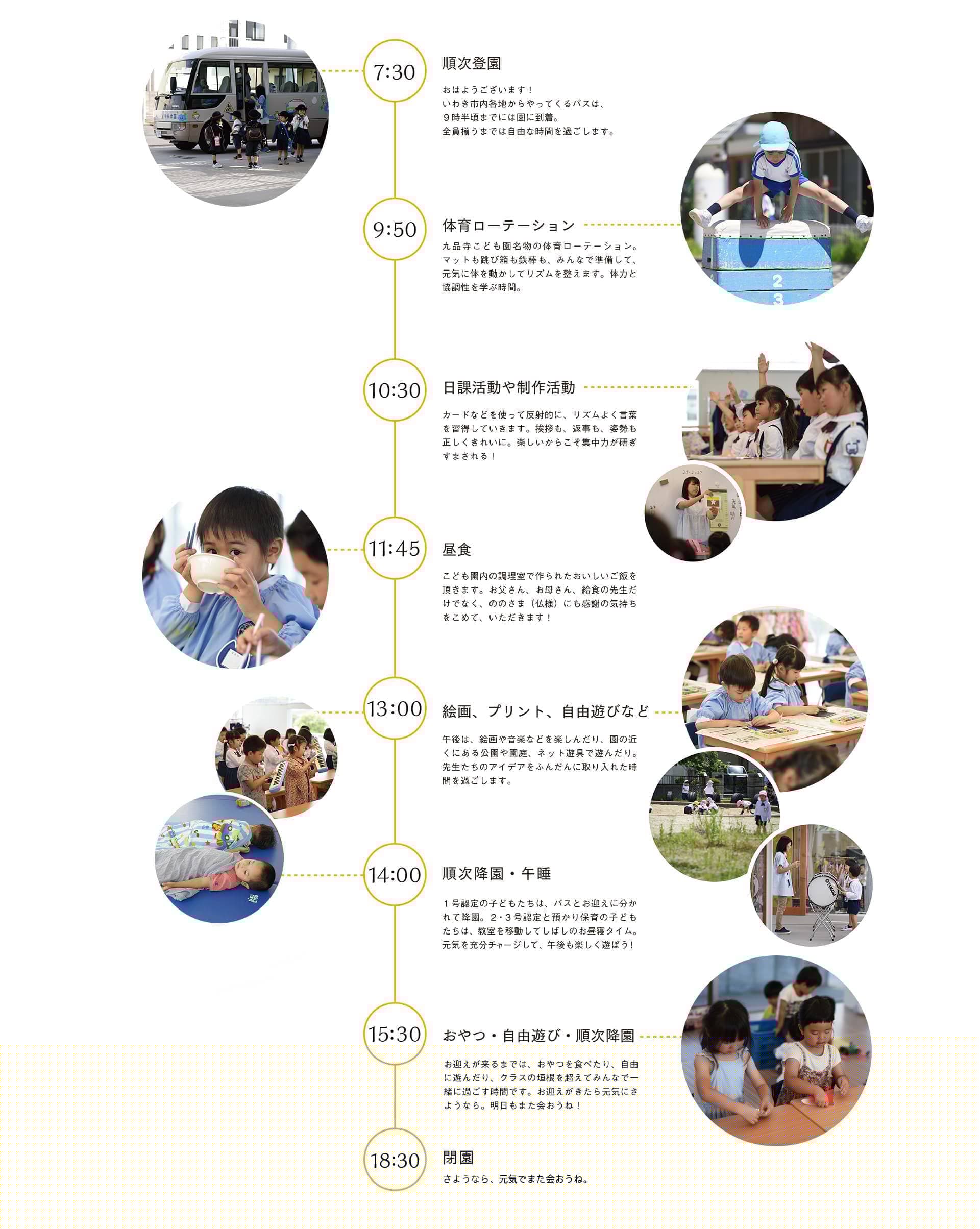 7:30

順次登園

おはようございます！
いわき市内各地からやってくるバスは、
９時半頃までには園に到着。
全員揃うまでは自由な時間を過ごします。

9:50

体育ローテーション

九品寺こども園名物の体育ローテーション。マットも跳び箱も鉄棒も、みんなで準備して、元気に体を動かしてリズムを整えます。体力と協調性を学ぶ時間。

2
3

10:30

日課活動や制作活動

カードなどを使って反射的に、リズムよく言葉を習得していきます。挨拶も、返事も、姿勢も正しくきれいに。楽しいからこそ集中力が研ぎすまされる！

11:45

昼食

こども園内の調理室で作られたおいしいご飯を頂きます。お父さん、お母さん、給食の先生だけでなく、ののさま（仏様）にも感謝の気持ちをこめて、いただきます！

13:00

絵画、プリント、自由遊びなど

午後は、絵画や音楽などを楽しんだり、園の近くにある公園や園庭、ネット遊具で遊んだり。先生たちのアイデアをふんだんに取り入れた時間を過ごします。

14:00

順次降園・午睡

１号認定の子どもたちは、バスとお迎えに分かれて降園。２・３号認定と預かり保育の子どもたちは、教室を移動してしばしのお昼寝タイム。元気を充分チャージして、午後も楽しく遊ぼう！

15:30

おやつ・自由遊び・順次降園

お迎えが来るまでは、おやつを食べたり、自由に遊んだり、クラスの垣根を超えてみんなで一緒に過ごす時間です。お迎えがきたら元気にさようなら。明日もまた会おうね！

18:30

閉園

さようなら、元気でまた会おうね。